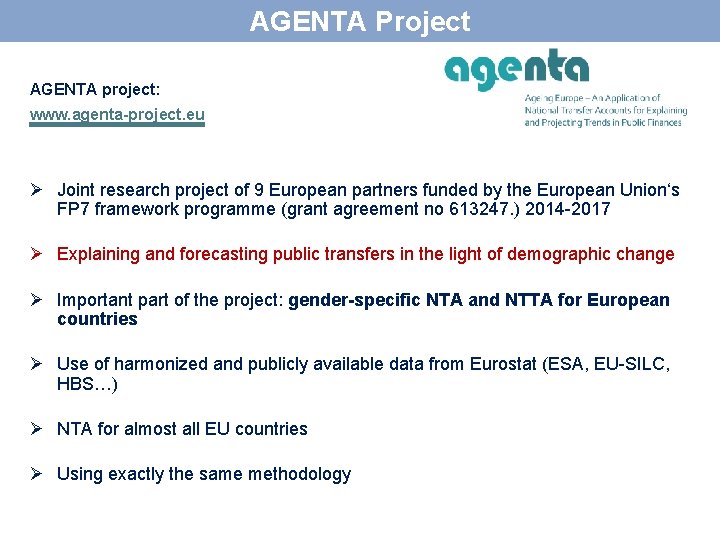 AGENTA Project

AGENTA project:
www.agenta-project.eu

agenta
Ageing Europe – An Application of National Transfer Accounts for Explaining and Projecting Trends in Public Finances

➢ Joint research project of 9 European partners funded by the European Union‘s FP7 framework programme (grant agreement no 613247.) 2014-2017

➢ Explaining and forecasting public transfers in the light of demographic change

➢ Important part of the project: gender-specific NTA and NTTA for European countries

➢ Use of harmonized and publicly available data from Eurostat (ESA, EU-SILC, HBS…)

➢ NTA for almost all EU countries

➢ Using exactly the same methodology